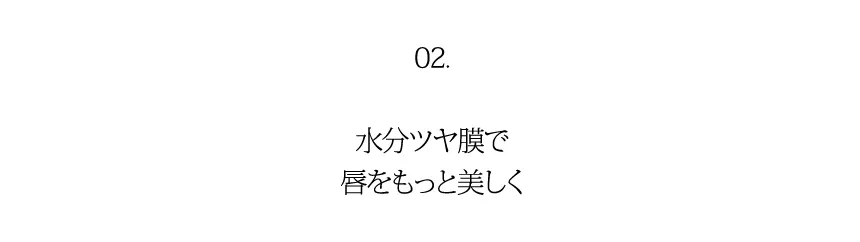 02.

水分ツヤ膜で
唇をもっと美しく